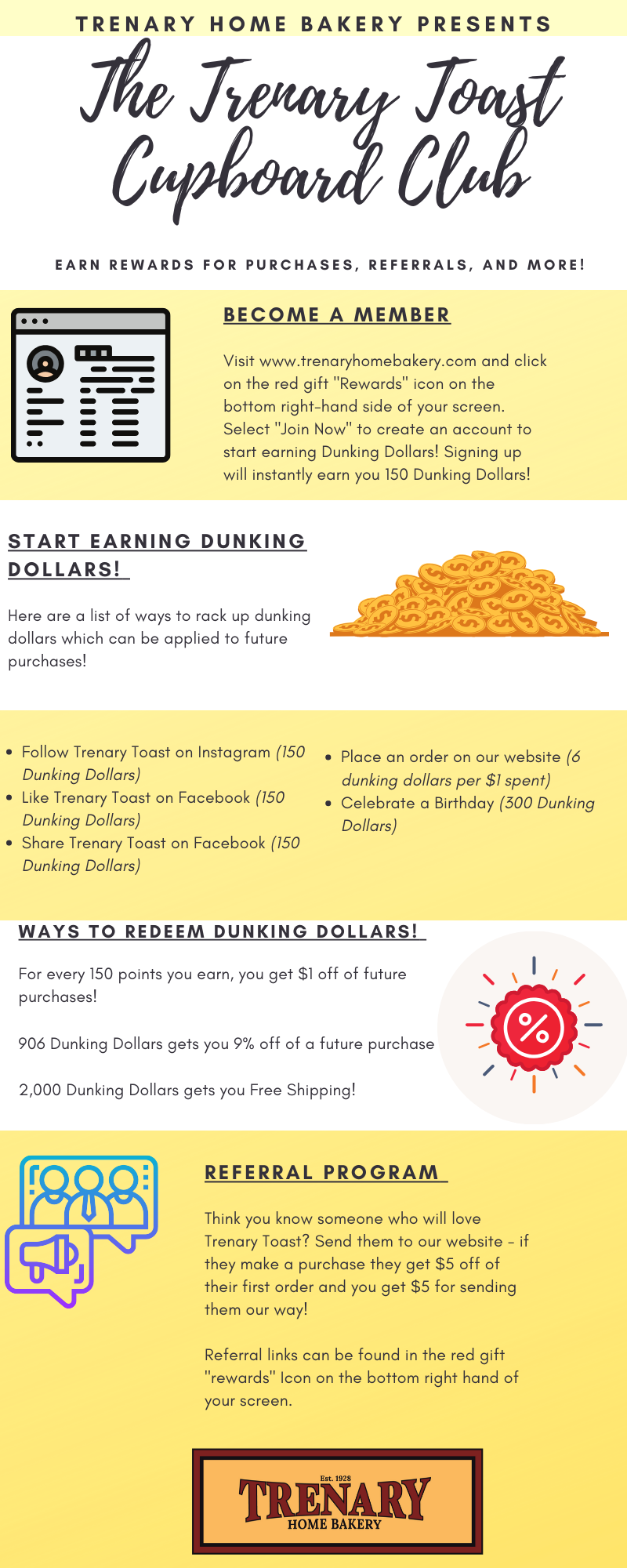 TRENARY HOME BAKERY PRESENTS

The Trenary Toast Cupboard Club

EARN REWARDS FOR PURCHASES, REFERRALS, AND MORE!

BECOME A MEMBER

Visit www.trenaryhomebakery.com and click on the red gift "Rewards" icon on the bottom right-hand side of your screen. Select "Join Now" to create an account to start earning Dunking Dollars! Signing up will instantly earn you 150 Dunking Dollars!

START EARNING DUNKING DOLLARS!

Here are a list of ways to rack up dunking dollars which can be applied to future purchases!

• Follow Trenary Toast on Instagram (150 Dunking Dollars)
• Like Trenary Toast on Facebook (150 Dunking Dollars)
• Share Trenary Toast on Facebook (150 Dunking Dollars)

• Place an order on our website (6 dunking dollars per $1 spent)
• Celebrate a Birthday (300 Dunking Dollars)

WAYS TO REDEEM DUNKING DOLLARS!

For every 150 points you earn, you get $1 off of future purchases!

906 Dunking Dollars gets you 9% off of a future purchase

2,000 Dunking Dollars gets you Free Shipping!

REFERRAL PROGRAM

Think you know someone who will love Trenary Toast? Send them to our website - if they make a purchase they get $5 off of their first order and you get $5 for sending them our way!

Referral links can be found in the red gift "rewards" Icon on the bottom right hand of your screen.

Est. 1928
TRENARY
HOME BAKERY